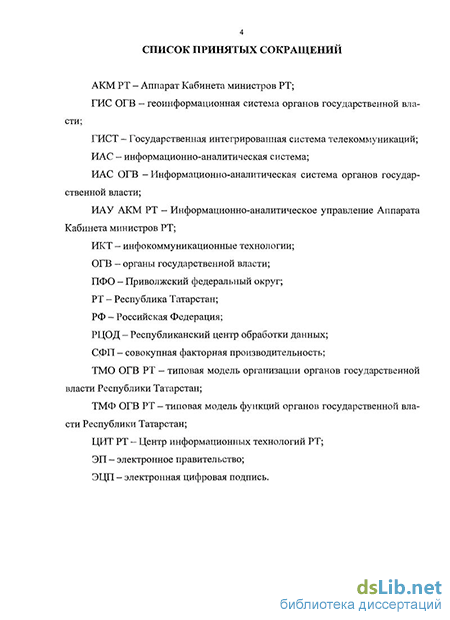 4

СПИСОК ПРИНЯТЫХ СОКРАЩЕНИЙ

АКМ РТ – Аппарат Кабинета министров РТ;

ГИС ОГВ – геоинформационная система органов государственной власти;

ГИСТ – Государственная интегрированная система телекоммуникаций;

ИАС – информационно-аналитическая система;

ИАС ОГВ – Информационно-аналитическая система органов государственной власти;

ИАУ АКМ РТ – Информационно-аналитическое управление Аппарата Кабинета министров РТ;

ИКТ – инфокоммуникационные технологии;

ОГВ – органы государственной власти;

ПФО – Приволжский федеральный округ;

РТ – Республика Татарстан;

РФ – Российская Федерация;

РЦОД – Республиканский центр обработки данных;

СФП – совокупная факторная производительность;

ТМО ОГВ РТ – типовая модель организации органов государственной власти Республики Татарстан;

ТМФ ОГВ РТ – типовая модель функций органов государственной власти Республики Татарстан;

ЦИТ РТ – Центр информационных технологий РТ;

ЭП – электронное правительство;

ЭЦП – электронная цифровая подпись.

dsLib.net
библиотека диссертаций